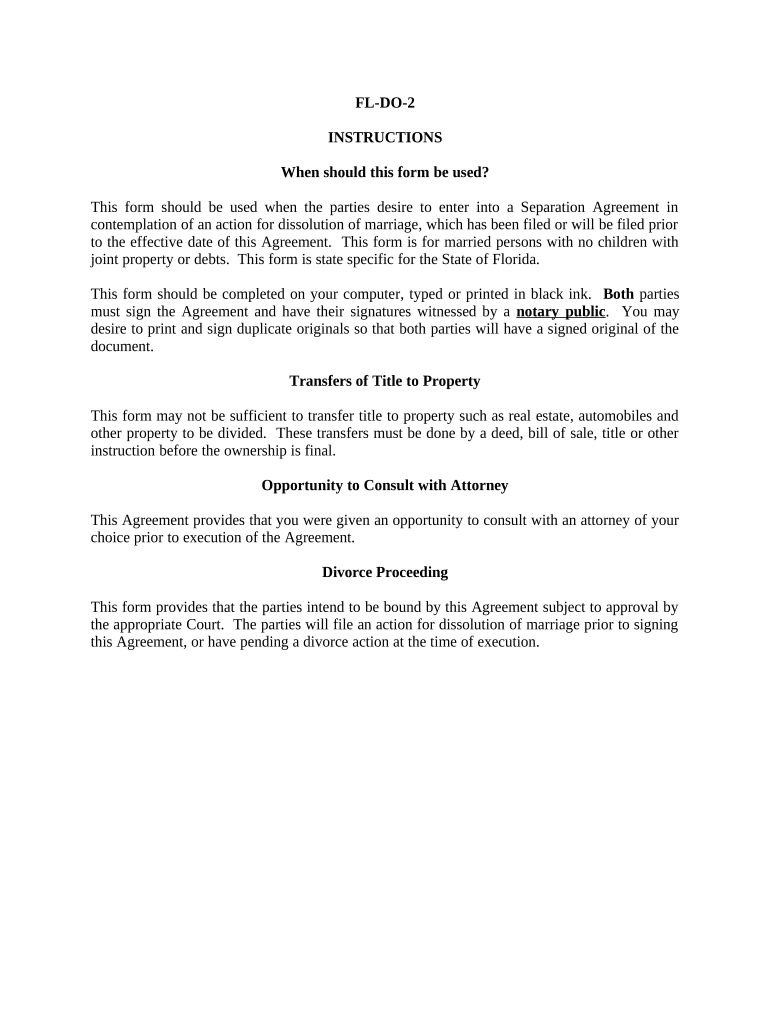 FL-DO-2

INSTRUCTIONS

When should this form be used?

This form should be used when the parties desire to enter into a Separation Agreement in contemplation of an action for dissolution of marriage, which has been filed or will be filed prior to the effective date of this Agreement. This form is for married persons with no children with joint property or debts. This form is state specific for the State of Florida.

This form should be completed on your computer, typed or printed in black ink. Both parties must sign the Agreement and have their signatures witnessed by a notary public. You may desire to print and sign duplicate originals so that both parties will have a signed original of the document.

Transfers of Title to Property

This form may not be sufficient to transfer title to property such as real estate, automobiles and other property to be divided. These transfers must be done by a deed, bill of sale, title or other instruction before the ownership is final.

Opportunity to Consult with Attorney

This Agreement provides that you were given an opportunity to consult with an attorney of your choice prior to execution of the Agreement.

Divorce Proceeding

This form provides that the parties intend to be bound by this Agreement subject to approval by the appropriate Court. The parties will file an action for dissolution of marriage prior to signing this Agreement, or have pending a divorce action at the time of execution.